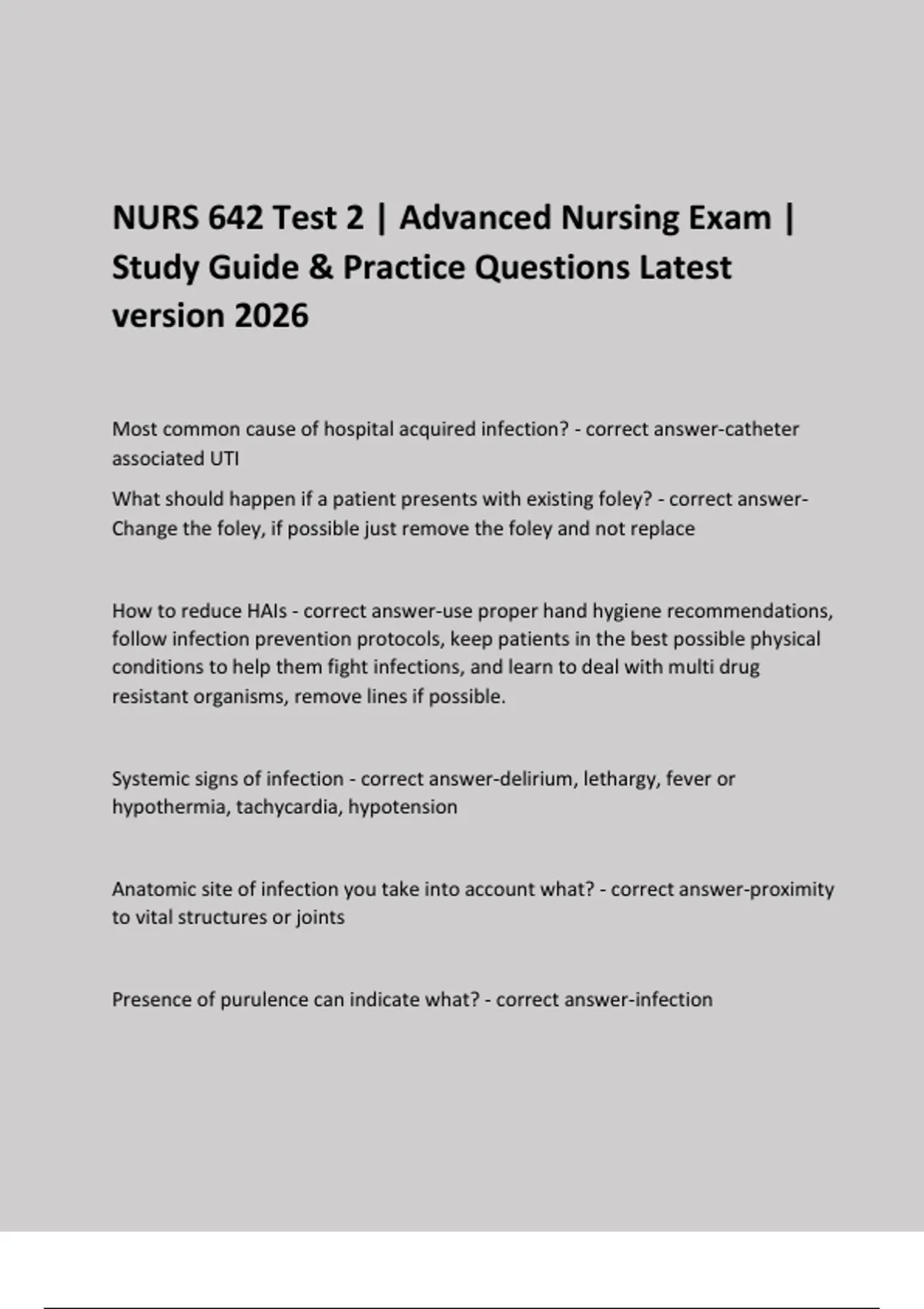 NURS 642 Test 2 | Advanced Nursing Exam | Study Guide & Practice Questions Latest version 2026

Most common cause of hospital acquired infection? - correct answer-catheter associated UTI

What should happen if a patient presents with existing foley? - correct answer-Change the foley, if possible just remove the foley and not replace

How to reduce HAIs - correct answer-use proper hand hygiene recommendations, follow infection prevention protocols, keep patients in the best possible physical conditions to help them fight infections, and learn to deal with multi drug resistant organisms, remove lines if possible.

Systemic signs of infection - correct answer-delirium, lethargy, fever or hypothermia, tachycardia, hypotension

Anatomic site of infection you take into account what? - correct answer-proximity to vital structures or joints

Presence of purulence can indicate what? - correct answer-infection